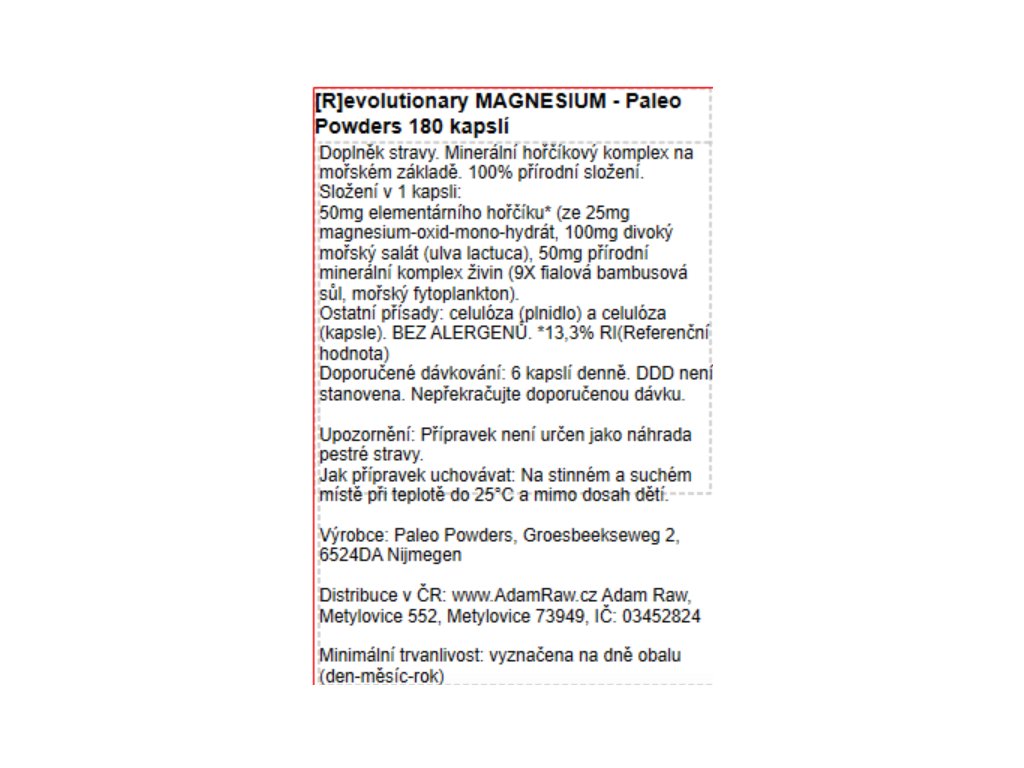 [R]evolutionary MAGNESIUM - Paleo Powders 180 kapslí

Doplněk stravy. Minerální hořčíkový komplex na mořském základě. 100% přírodní složení.
Složení v 1 kapsli:
50mg elementárního hořčíku* (ze 25mg magnesium-oxid-mono-hydrát, 100mg divoký mořský salát (ulva lactuca), 50mg přírodní minerální komplex živin (9X fialová bambusová sůl, mořský fytoplankton).
Ostatní přísady: celulóza (plnidlo) a celulóza (kapsle). BEZ ALERGENŮ. *13,3% RI(Referenční hodnota)
Doporučené dávkování: 6 kapslí denně. DDD není stanovena. Nepřekračujte doporučenou dávku.

Upozornění: Přípravek není určen jako náhrada pestré stravy.
Jak přípravek uchovávat: Na stinném a suchém místě při teplotě do 25°C a mimo dosah dětí.

Výrobce: Paleo Powders, Groesbeekseweg 2, 6524DA Nijmegen

Distribuce v ČR: www.AdamRaw.cz Adam Raw, Metylovice 552, Metylovice 73949, IČ: 03452824

Minimální trvanlivost: vyznačena na dně obalu (den-měsíc-rok)